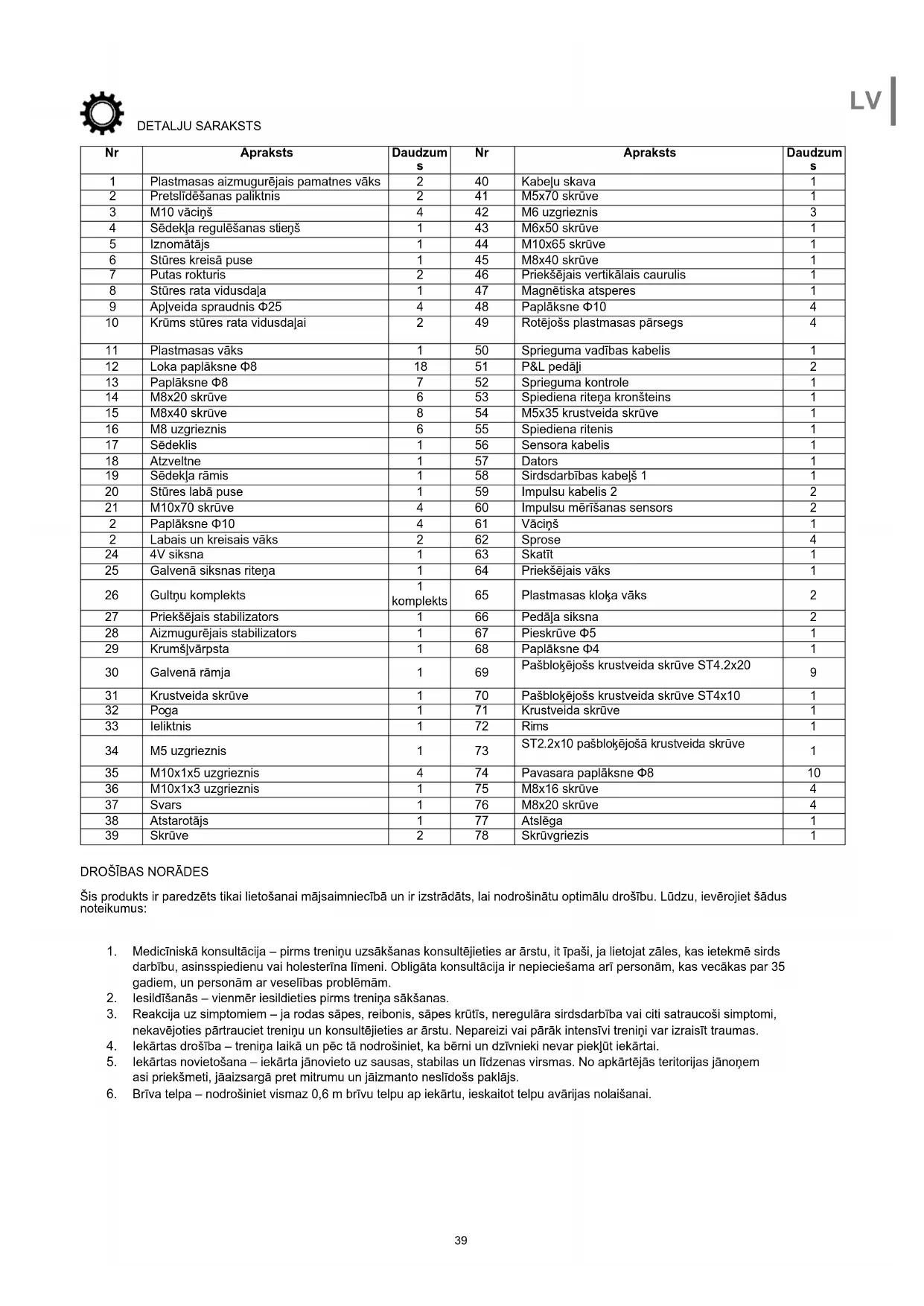 LV

DETALJU SARAKSTS

| Nr | Apraksts | Daudzums | Nr | Apraksts | Daudzums |
|---|---|---|---|---|---|
| 1 | Plastmasas aizmugurējais pamatnes vāks | 2 | 40 | Kabeļu skava | 1 |
| 2 | Pretslīdēšanas paliktnis | 2 | 41 | M5x70 skrūve | 1 |
| 3 | M10 vāciņš | 4 | 42 | M6 uzgrieznis | 3 |
| 4 | Sēdekļa regulēšanas stieņš | 1 | 43 | M6x50 skrūve | 1 |
| 5 | Iznomātājs | 1 | 44 | M10x65 skrūve | 1 |
| 6 | Stūres kreisā puse | 1 | 45 | M8x40 skrūve | 1 |
| 7 | Putas rokturis | 2 | 46 | Priekšējais vertikālais caurulis | 1 |
| 8 | Stūres rata vidusdaļa | 1 | 47 | Magnētiska atsperes | 1 |
| 9 | Apļveida spraudnis Φ25 | 4 | 48 | Paplāksne Φ10 | 4 |
| 10 | Krūms stūres rata vidusdaļai | 2 | 49 | Rotējošs plastmasas pārsegs | 4 |
| 11 | Plastmasas vāks | 1 | 50 | Sprieguma vadības kabelis | 1 |
| 12 | Loka paplāksne Φ8 | 18 | 51 | P&L pedāļi | 2 |
| 13 | Paplāksne Φ8 | 7 | 52 | Sprieguma kontrole | 1 |
| 14 | M8x20 skrūve | 6 | 53 | Spiediena riteņa kronšteins | 1 |
| 15 | M8x40 skrūve | 8 | 54 | M5x35 krustveida skrūve | 1 |
| 16 | M8 uzgrieznis | 6 | 55 | Spiediena ritenis | 1 |
| 17 | Sēdeklis | 1 | 56 | Sensora kabelis | 1 |
| 18 | Atzveltne | 1 | 57 | Dators | 1 |
| 19 | Sēdekļa rāmis | 1 | 58 | Sirdsdarbības kabeļš 1 | 1 |
| 20 | Stūres labā puse | 1 | 59 | Impulsu kabelis 2 | 2 |
| 21 | M10x70 skrūve | 4 | 60 | Impulsu mērīšanas sensors | 2 |
| 2 | Paplāksne Φ10 | 4 | 61 | Vāciņš | 1 |
| 2 | Labais un kreisais vāks | 2 | 62 | Sprose | 4 |
| 24 | 4V siksna | 1 | 63 | Skatīt | 1 |
| 25 | Galvenā siksnas riteņa | 1 | 64 | Priekšējais vāks | 1 |
| 26 | Gultņu komplekts | 1 komplekts | 65 | Plastmasas kloķa vāks | 2 |
| 27 | Priekšējais stabilizators | 1 | 66 | Pedāļa siksna | 2 |
| 28 | Aizmugurējais stabilizators | 1 | 67 | Pieskrūve Φ5 | 1 |
| 29 | Krumšļvārpsta | 1 | 68 | Paplāksne Φ4 | 1 |
| 30 | Galvenā rāmja | 1 | 69 | Pašbloķējošs krustveida skrūve ST4.2x20 | 9 |
| 31 | Krustveida skrūve | 1 | 70 | Pašbloķējošs krustveida skrūve ST4x10 | 1 |
| 32 | Poga | 1 | 71 | Krustveida skrūve | 1 |
| 33 | Ieliktnis | 1 | 72 | Rims | 1 |
| 34 | M5 uzgrieznis | 1 | 73 | ST2.2x10 pašbloķējošā krustveida skrūve | 1 |
| 35 | M10x1x5 uzgrieznis | 4 | 74 | Pavasara paplāksne Φ8 | 10 |
| 36 | M10x1x3 uzgrieznis | 1 | 75 | M8x16 skrūve | 4 |
| 37 | Svars | 1 | 76 | M8x20 skrūve | 4 |
| 38 | Atstarotājs | 1 | 77 | Atslēga | 1 |
| 39 | Skrūve | 2 | 78 | Skrūvgriezis | 1 |

DROŠĪBAS NORĀDES

Šis produkts ir paredzēts tikai lietošanai mājsaimniecībā un ir izstrādāts, lai nodrošinātu optimālu drošību. Lūdzu, ievērojiet šādus noteikumus:

1. Medicīniskā konsultācija – pirms treniņu uzsākšanas konsultējieties ar ārstu, it īpaši, ja lietojat zāles, kas ietekmē sirds darbību, asinsspiedienu vai holesterīna līmeni. Obligāta konsultācija ir nepieciešama arī personām, kas vecākas par 35 gadiem, un personām ar veselības problēmām.
2. Iesildīšanās – vienmēr iesildieties pirms treniņa sākšanas.
3. Reakcija uz simptomiem – ja rodas sāpes, reibonis, sāpes krūtīs, neregulāra sirdsdarbība vai citi satraucoši simptomi, nekavējoties pārtrauciet treniņu un konsultējieties ar ārstu. Nepareizi vai pārāk intensīvi treniņi var izraisīt traumas.
4. Iekārtas drošība – treniņa laikā un pēc tā nodrošiniet, ka bērni un dzīvnieki nevar piekļūt iekārtai.
5. Iekārtas novietošana – iekārta jānovieto uz sausas, stabilas un līdzenas virsmas. No apkārtējās teritorijas jānoņem asi priekšmeti, jāaizsargā pret mitrumu un jāizmanto neslīdošs paklājs.
6. Brīva telpa – nodrošiniet vismaz 0,6 m brīvu telpu ap iekārtu, ieskaitot telpu avārijas nolaišanai.

39